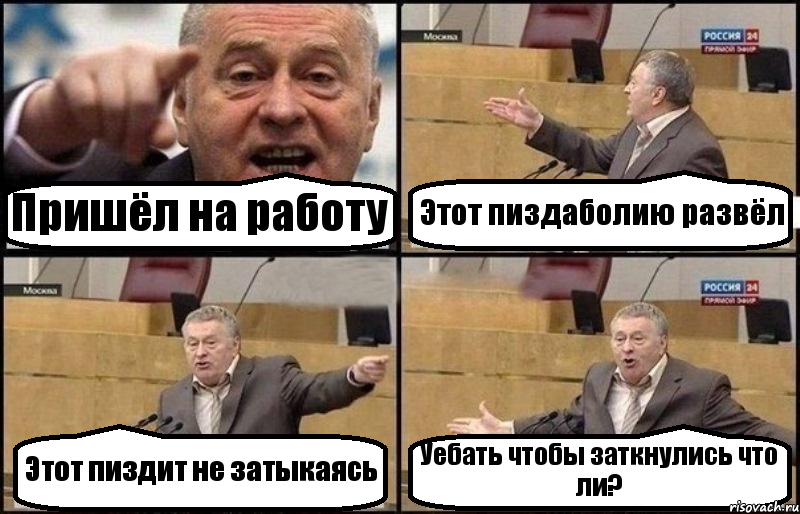 Пришёл на работу

Москва

РОССИЯ 24
ПРЯМОЙ ЭФИР

Этот пиздаболию развёл

Москва

Этот пиздит не затыкаясь

РОССИЯ 24
ПРЯМОЙ ЭФИР

Уебать чтобы заткнулись что ли?

risovach.ru